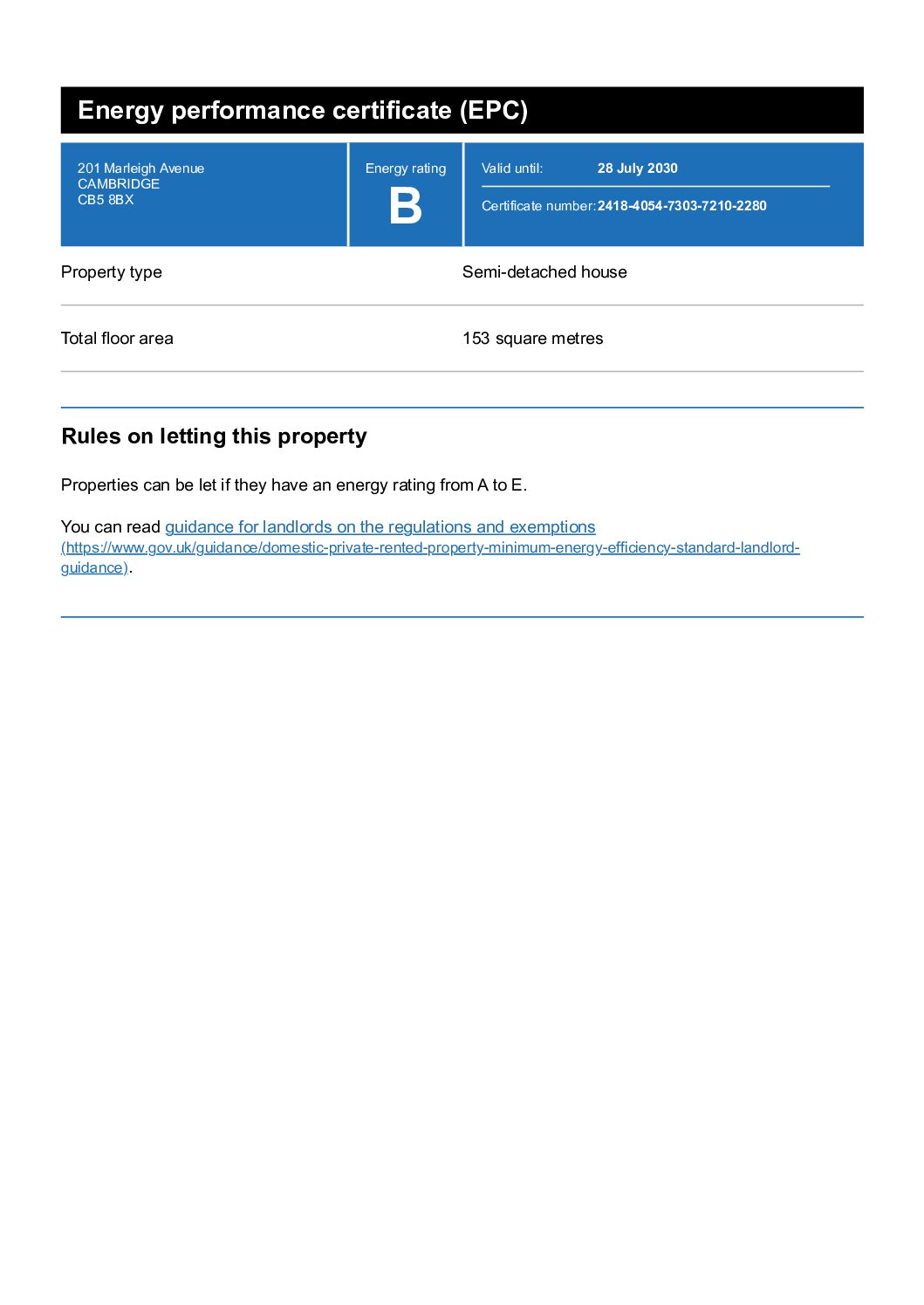 Energy performance certificate (EPC)

201 Marleigh Avenue
CAMBRIDGE
CB5 8BX

Energy rating
B

Valid until: 28 July 2030

Certificate number: 2418-4054-7303-7210-2280

Property type
Semi-detached house

Total floor area
153 square metres

Rules on letting this property

Properties can be let if they have an energy rating from A to E.

You can read guidance for landlords on the regulations and exemptions (https://www.gov.uk/guidance/domestic-private-rented-property-minimum-energy-efficiency-standard-landlord-guidance).